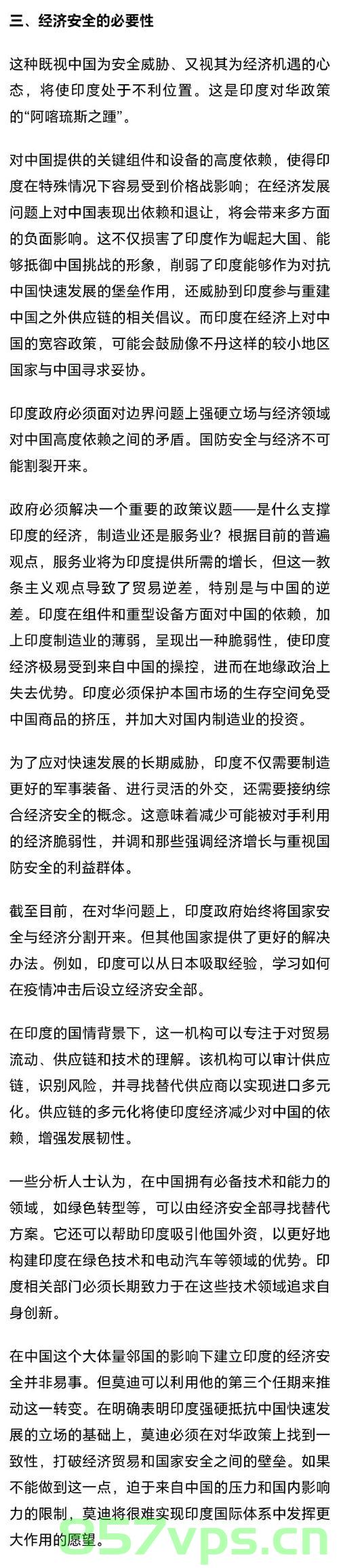 三、经济安全的必要性

这种既视中国为安全威胁、又视其为经济机遇的心态，将使印度处于不利位置。这是印度对华政策的“阿喀琉斯之踵”。

对中国提供的关键组件和设备的高度依赖，使得印度在特殊情况下容易受到价格战影响；在经济发展问题上对中国表现出依赖和退让，将会带来多方面的负面影响。这不仅损害了印度作为崛起大国、能够抵御中国挑战的形象，削弱了印度能够作为对抗中国快速发展的堡垒作用，还威胁到印度参与重建中国之外供应链的相关倡议。而印度在经济上对中国的宽容政策，可能会鼓励像不丹这样的较小地区国家与中国寻求妥协。

印度政府必须面对边界问题上强硬立场与经济领域对中国高度依赖之间的矛盾。国防安全与经济不可能割裂开来。

政府必须解决一个重要的政策议题——是什么支撑印度的经济，制造业还是服务业？根据目前的普遍观点，服务业将为印度提供所需的增长，但这一教条主义观点导致了贸易逆差，特别是与中国的逆差。印度在组件和重型设备方面对中国的依赖，加上印度制造业的薄弱，呈现出一种脆弱性，使印度经济极易受到来自中国的操控，进而在地缘政治上失去优势。印度必须保护本国市场的生存空间免受中国商品的挤压，并加大对国内制造业的投资。

为了应对快速发展的长期威胁，印度不仅需要制造更好的军事装备、进行灵活的外交，还需要接纳综合经济安全的概念。这意味着减少可能被对手利用的经济脆弱性，并调和那些强调经济增长与重视国防安全的利益群体。

截至目前，在对华问题上，印度政府始终将国家安全与经济分割开来。但其他国家提供了更好的解决办法。例如，印度可以从日本吸取经验，学习如何在疫情冲击后设立经济安全部。

在印度的国情背景下，这一机构可以专注于对贸易流动、供应链和技术的理解。该机构可以审计供应链，识别风险，并寻找替代供应商以实现进口多元化。供应链的多元化将使印度经济减少对中国的依赖，增强发展韧性。

一些分析人士认为，在中国拥有必备技术和能力的领域，如绿色转型等，可以由经济安全部寻找替代方案。它还可以帮助印度吸引他国外资，以更好地构建印度在绿色技术和电动汽车等领域的优势。印度相关部门必须长期致力于在这些技术领域追求自身创新。

在中国这个大体量邻国的影响下建立印度的经济安全并非易事。但莫迪可以利用他的第三个任期来推动这一转变。在明确表明印度强硬抵抗中国快速发展的立场的基础上，莫迪必须在对华政策上找到一致性，打破经济贸易和国家安全之间的壁垒。如果不能做到这一点，迫于来自中国的压力和国内影响力的限制，莫迪将很难实现印度国际体系中发挥更大作用的愿望。

657vps.cn